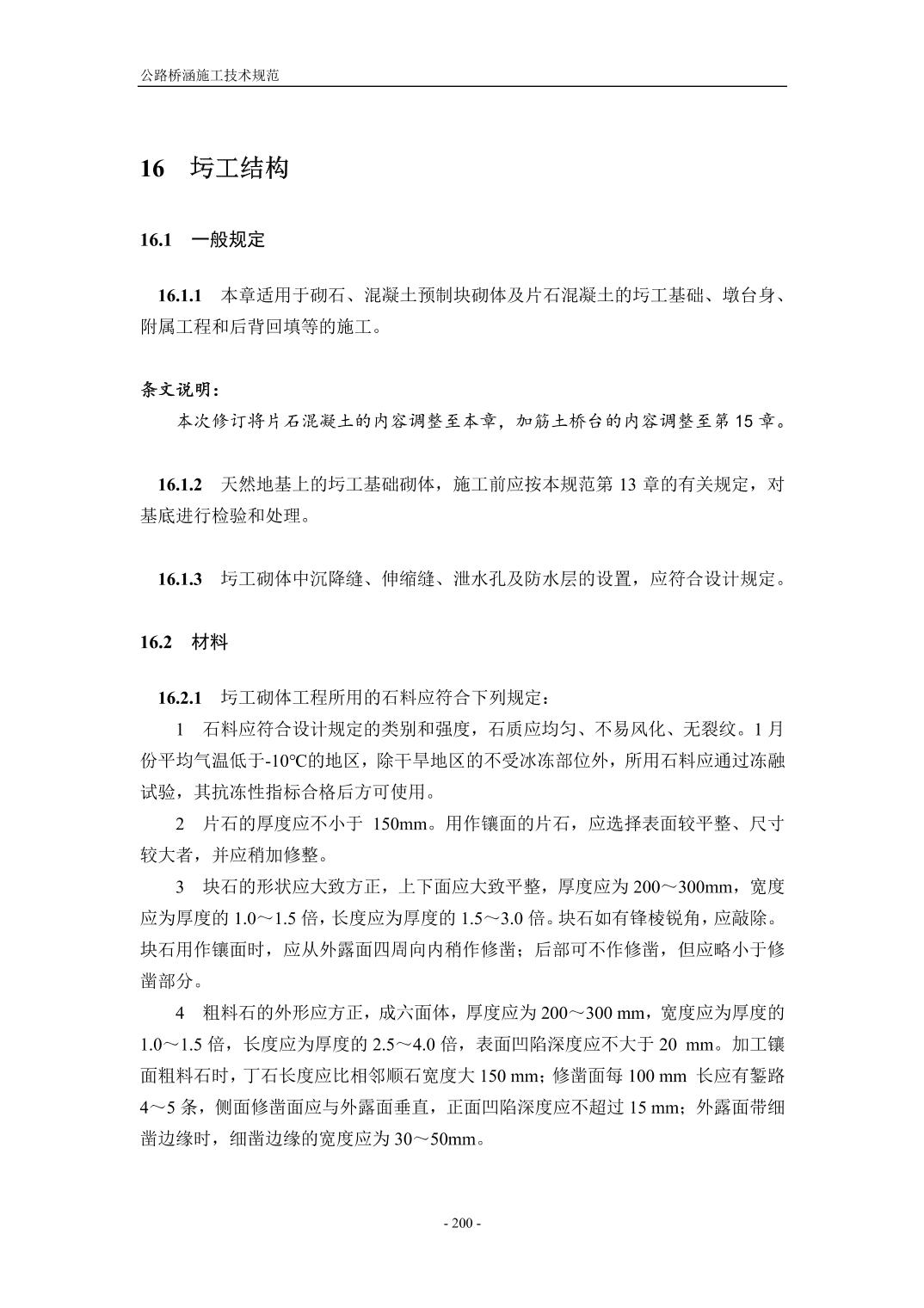 公路桥涵施工技术规范

16 圬工结构

16.1 一般规定

16.1.1 本章适用于砌石、混凝土预制块砌体及片石混凝土的圬工基础、墩台身、附属工程和后背回填等的施工。

条文说明：

本次修订将片石混凝土的内容调整至本章，加筋土桥台的内容调整至第 15 章。

16.1.2 天然地基上的圬工基础砌体，施工前应按本规范第 13 章的有关规定，对基底进行检验和处理。

16.1.3 圬工砌体中沉降缝、伸缩缝、泄水孔及防水层的设置，应符合设计规定。

16.2 材料

16.2.1 圬工砌体工程所用的石料应符合下列规定：

1 石料应符合设计规定的类别和强度，石质应均匀、不易风化、无裂纹。1 月份平均气温低于-10℃的地区，除干旱地区的不受冰冻部位外，所用石料应通过冻融试验，其抗冻性指标合格后方可使用。

2 片石的厚度应不小于 150mm。用作镶面的片石，应选择表面较平整、尺寸较大者，并应稍加修整。

3 块石的形状应大致方正，上下面应大致平整，厚度应为 200～300mm，宽度应为厚度的 1.0～1.5 倍，长度应为厚度的 1.5～3.0 倍。块石如有锋棱锐角，应敲除。块石用作镶面时，应从外露面四周向内稍作修凿；后部可不作修凿，但应略小于修凿部分。

4 粗料石的外形应方正，成六面体，厚度应为 200～300 mm，宽度应为厚度的 1.0～1.5 倍，长度应为厚度的 2.5～4.0 倍，表面凹陷深度应不大于 20 mm。加工镶面粗料石时，丁石长度应比相邻顺石宽度大 150 mm；修凿面每 100 mm 长应有錾路 4～5 条，侧面修凿面应与外露面垂直，正面凹陷深度应不超过 15 mm；外露面带细凿边缘时，细凿边缘的宽度应为 30～50mm。

- 200 -